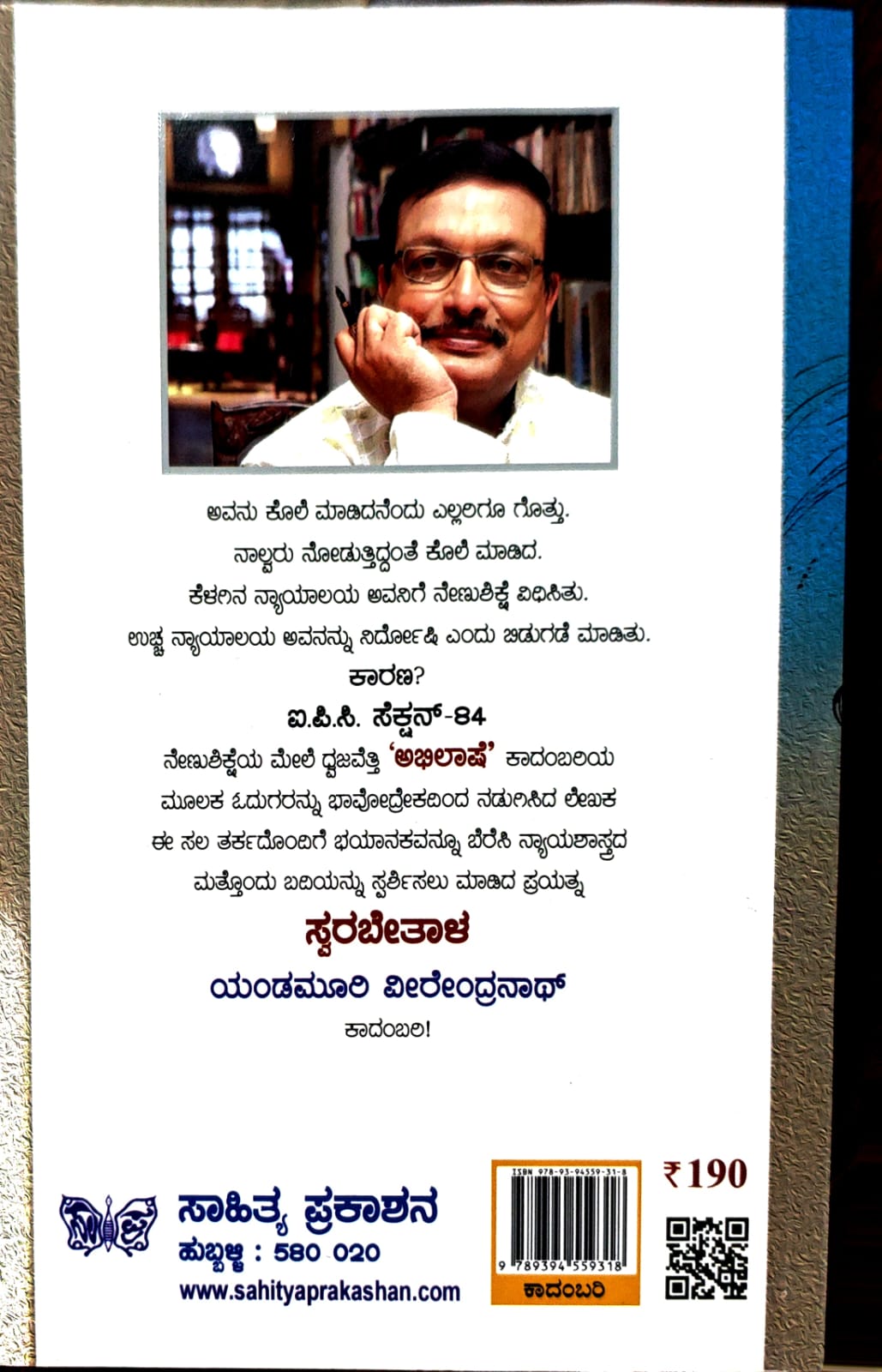 ಅವನು ಕೊಲೆ ಮಾಡಿದನೆಂದು ಎಲ್ಲರಿಗೂ ಗೊತ್ತು.
ನಾಲ್ವರು ನೋಡುತ್ತಿದ್ದಂತೆ ಕೊಲೆ ಮಾಡಿದ.
ಕೆಳಗಿನ ನ್ಯಾಯಾಲಯ ಅವನಿಗೆ ನೇಣುಶಿಕ್ಷೆ ವಿಧಿಸಿತು.
ಉಚ್ಚ ನ್ಯಾಯಾಲಯ ಅವನನ್ನು ನಿರ್ದೋಷಿ ಎಂದು ಬಿಡುಗಡೆ ಮಾಡಿತು.

ಕಾರಣ?

ಐ.ಪಿ.ಸಿ. ಸೆಕ್ಷನ್-84

ನೇಣುಶಿಕ್ಷೆಯ ಮೇಲೆ ಧ್ವಜವೆತ್ತಿ 'ಅಭಿಲಾಷೆ' ಕಾದಂಬರಿಯ ಮೂಲಕ ಓದುಗರನ್ನು ಭಾವೋದ್ರೇಕದಿಂದ ನಡುಗಿಸಿದ ಲೇಖಕ ಈ ಸಲ ತರ್ಕದೊಂದಿಗೆ ಭಯಾನಕವನ್ನೂ ಬೆರೆಸಿ ನ್ಯಾಯಶಾಸ್ತ್ರದ ಮತ್ತೊಂದು ಬದಿಯನ್ನು ಸ್ಪರ್ಶಿಸಲು ಮಾಡಿದ ಪ್ರಯತ್ನ

ಸ್ವರಬೇತಾಳ

ಯಂಡಮೂರಿ ವೀರೇಂದ್ರನಾಥ್

ಕಾದಂಬರಿ!

ಸಾಹಿತ್ಯ ಪ್ರಕಾಶನ
ಹುಬ್ಬಳ್ಳಿ : 580 020
www.sahityaprakashan.com

ISBN 978-93-94559-31-8
9 789394 559318
ಕಾದಂಬರಿ

₹190